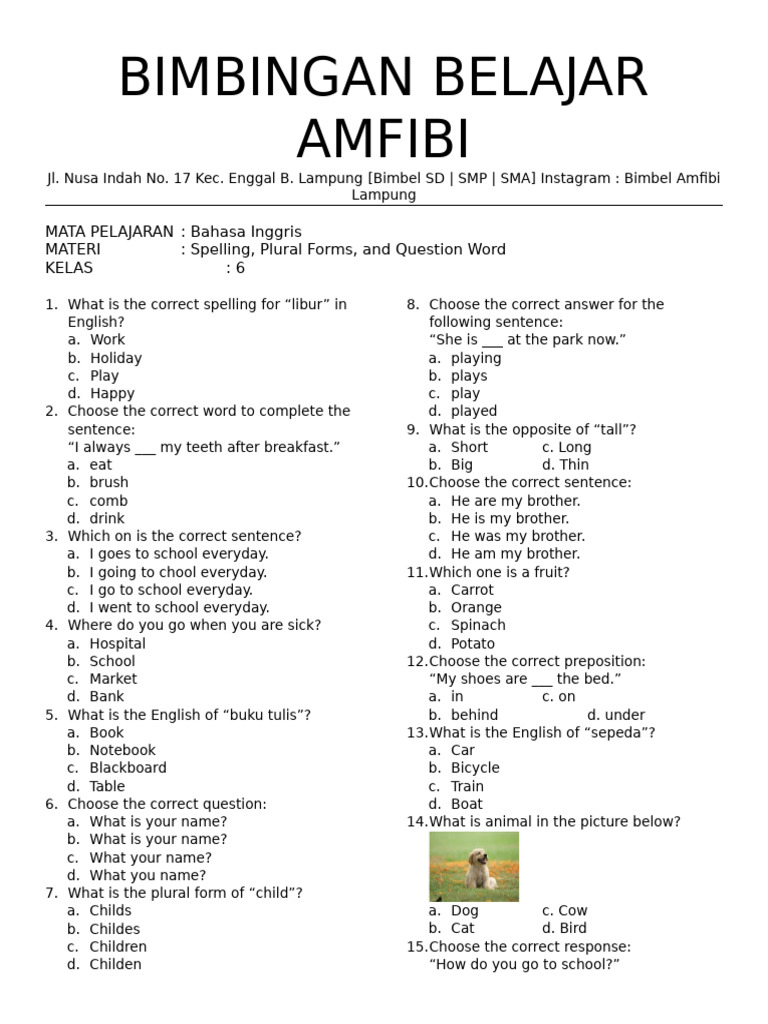 BIMBINGAN BELAJAR AMFIBI

Jl. Nusa Indah No. 17 Kec. Enggal B. Lampung [Bimbel SD | SMP | SMA] Instagram : Bimbel Amfibi Lampung

MATA PELAJARAN : Bahasa Inggris
MATERI : Spelling, Plural Forms, and Question Word
KELAS : 6

1. What is the correct spelling for “libur” in English?
a. Work
b. Holiday
c. Play
d. Happy
2. Choose the correct word to complete the sentence:
“I always ___ my teeth after breakfast.”
a. eat
b. brush
c. comb
d. drink
3. Which on is the correct sentence?
a. I goes to school everyday.
b. I going to chool everyday.
c. I go to school everyday.
d. I went to school everyday.
4. Where do you go when you are sick?
a. Hospital
b. School
c. Market
d. Bank
5. What is the English of “buku tulis”?
a. Book
b. Notebook
c. Blackboard
d. Table
6. Choose the correct question:
a. What is your name?
b. What is your name?
c. What your name?
d. What you name?
7. What is the plural form of “child”?
a. Childs
b. Childes
c. Children
d. Childen
8. Choose the correct answer for the following sentence:
“She is ___ at the park now.”
a. playing
b. plays
c. play
d. played
9. What is the opposite of “tall”?
a. Short c. Long
b. Big d. Thin
10. Choose the correct sentence:
a. He are my brother.
b. He is my brother.
c. He was my brother.
d. He am my brother.
11. Which one is a fruit?
a. Carrot
b. Orange
c. Spinach
d. Potato
12. Choose the correct preposition:
“My shoes are ___ the bed.”
a. in c. on
b. behind d. under
13. What is the English of “sepeda”?
a. Car
b. Bicycle
c. Train
d. Boat
14. What is animal in the picture below?
a. Dog c. Cow
b. Cat d. Bird
15. Choose the correct response:
“How do you go to school?”